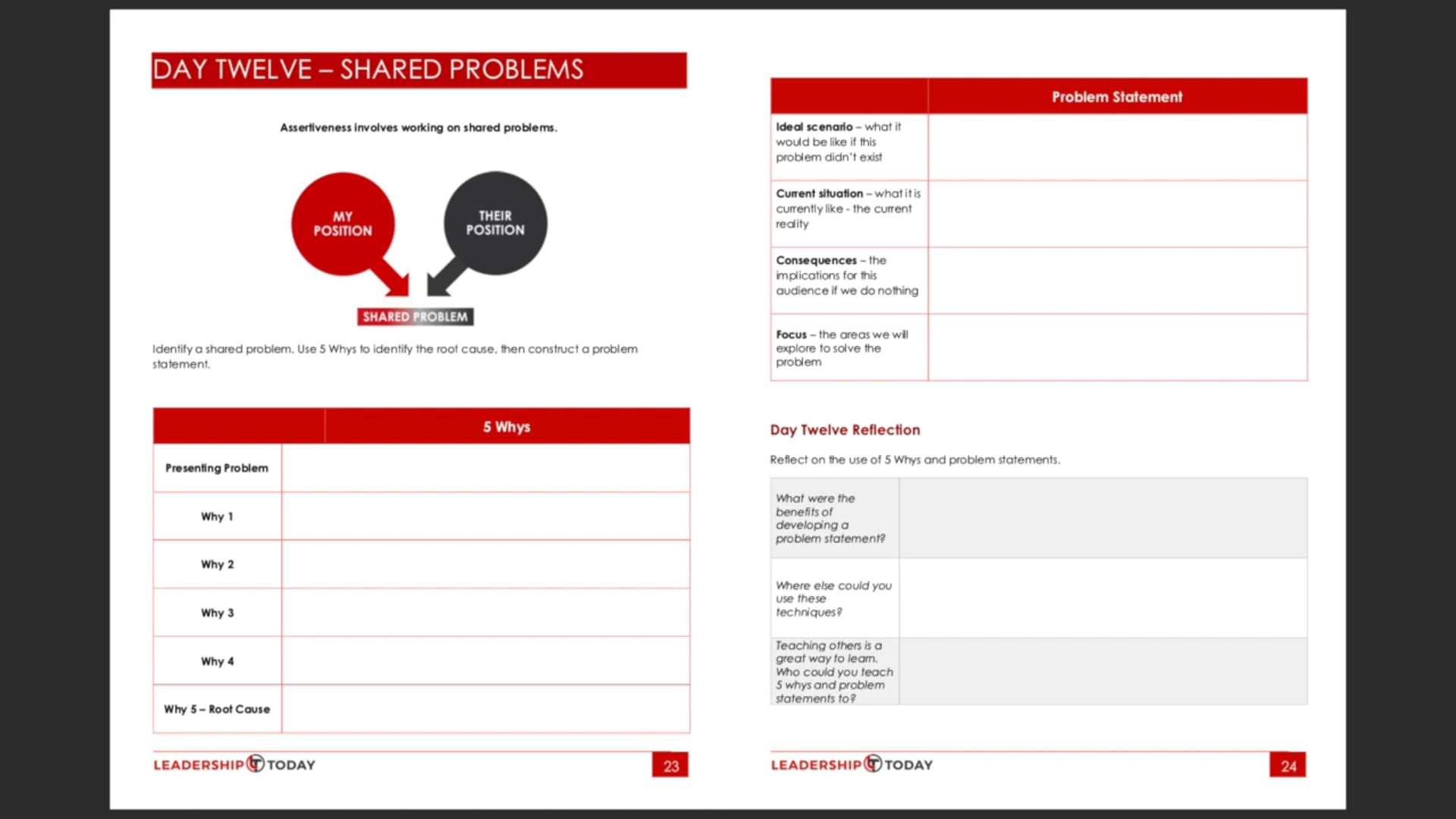 DAY TWELVE – SHARED PROBLEMS

Assertiveness involves working on shared problems.

MY POSITION

THEIR POSITION

SHARED PROBLEM

Identify a shared problem. Use 5 Whys to identify the root cause, then construct a problem statement.

| | 5 Whys |
|---|---|
| Presenting Problem | |
| Why 1 | |
| Why 2 | |
| Why 3 | |
| Why 4 | |
| Why 5 – Root Cause | |

LEADERSHIP TODAY 23

| | Problem Statement |
|---|---|
| Ideal scenario – what it would be like if this problem didn't exist | |
| Current situation – what it is currently like - the current reality | |
| Consequences – the implications for this audience if we do nothing | |
| Focus – the areas we will explore to solve the problem | |

Day Twelve Reflection

Reflect on the use of 5 Whys and problem statements.

| | |
|---|---|
| What were the benefits of developing a problem statement? | |
| Where else could you use these techniques? | |
| Teaching others is a great way to learn. Who could you teach 5 whys and problem statements to? | |

LEADERSHIP TODAY 24